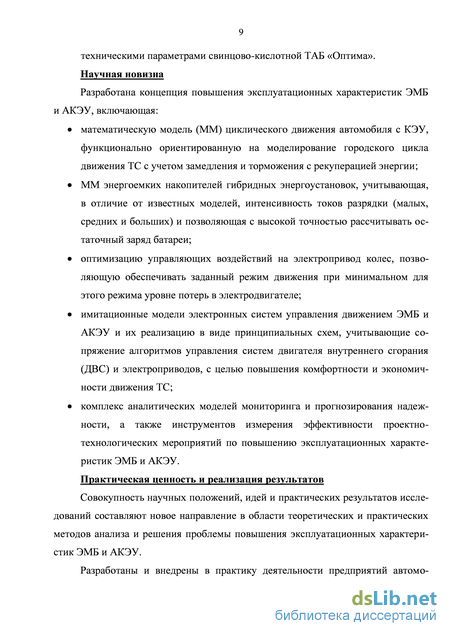 9

техническими параметрами свинцово-кислотной ТАБ «Оптима».

Научная новизна

Разработана концепция повышения эксплуатационных характеристик ЭМБ и АКЭУ, включающая:

• математическую модель (ММ) циклического движения автомобиля с КЭУ, функционально ориентированную на моделирование городского цикла движения ТС с учетом замедления и торможения с рекуперацией энергии;

• ММ энергоемких накопителей гибридных энергоустановок, учитывающая, в отличие от известных моделей, интенсивность токов разрядки (малых, средних и больших) и позволяющая с высокой точностью рассчитывать остаточный заряд батареи;

• оптимизацию управляющих воздействий на электропривод колес, позволяющую обеспечивать заданный режим движения при минимальном для этого режима уровне потерь в электродвигателе;

• имитационные модели электронных систем управления движением ЭМБ и АКЭУ и их реализацию в виде принципиальных схем, учитывающие сопряжение алгоритмов управления систем двигателя внутреннего сгорания (ДВС) и электроприводов, с целью повышения комфортности и экономичности движения ТС;

• комплекс аналитических моделей мониторинга и прогнозирования надежности, а также инструментов измерения эффективности проектно-технологических мероприятий по повышению эксплуатационных характеристик ЭМБ и АКЭУ.

Практическая ценность и реализация результатов

Совокупность научных положений, идей и практических результатов исследований составляют новое направление в области теоретических и практических методов анализа и решения проблемы повышения эксплуатационных характеристик ЭМБ и АКЭУ.

Разработаны и внедрены в практику деятельности предприятий автомо-

dsLib.net
библиотека диссертаций